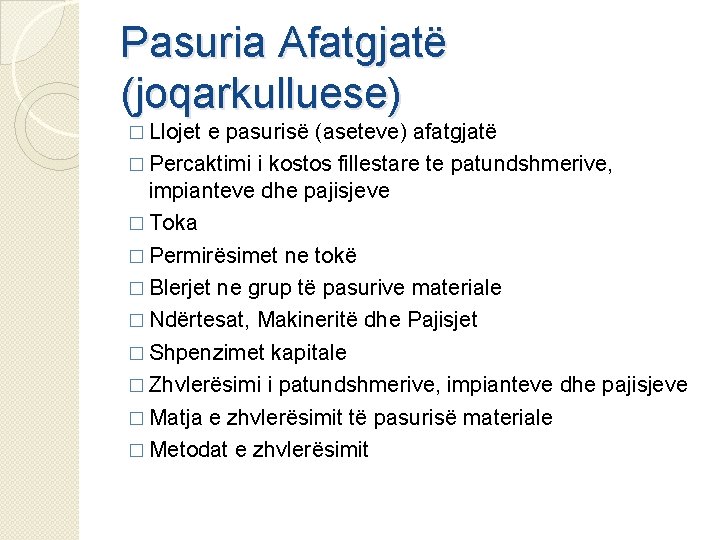 Pasuria Afatgjatë (joqarkulluese)

□ Llojet e pasurisë (aseteve) afatgjatë
□ Percaktimi i kostos fillestare te patundshmerive, impianteve dhe pajisjeve
□ Toka
□ Permirësimet ne tokë
□ Blerjet ne grup të pasurive materiale
□ Ndërtesat, Makineritë dhe Pajisjet
□ Shpenzimet kapitale
□ Zhvlerësimi i patundshmerive, impianteve dhe pajisjeve
□ Matja e zhvlerësimit të pasurisë materiale
□ Metodat e zhvlerësimit